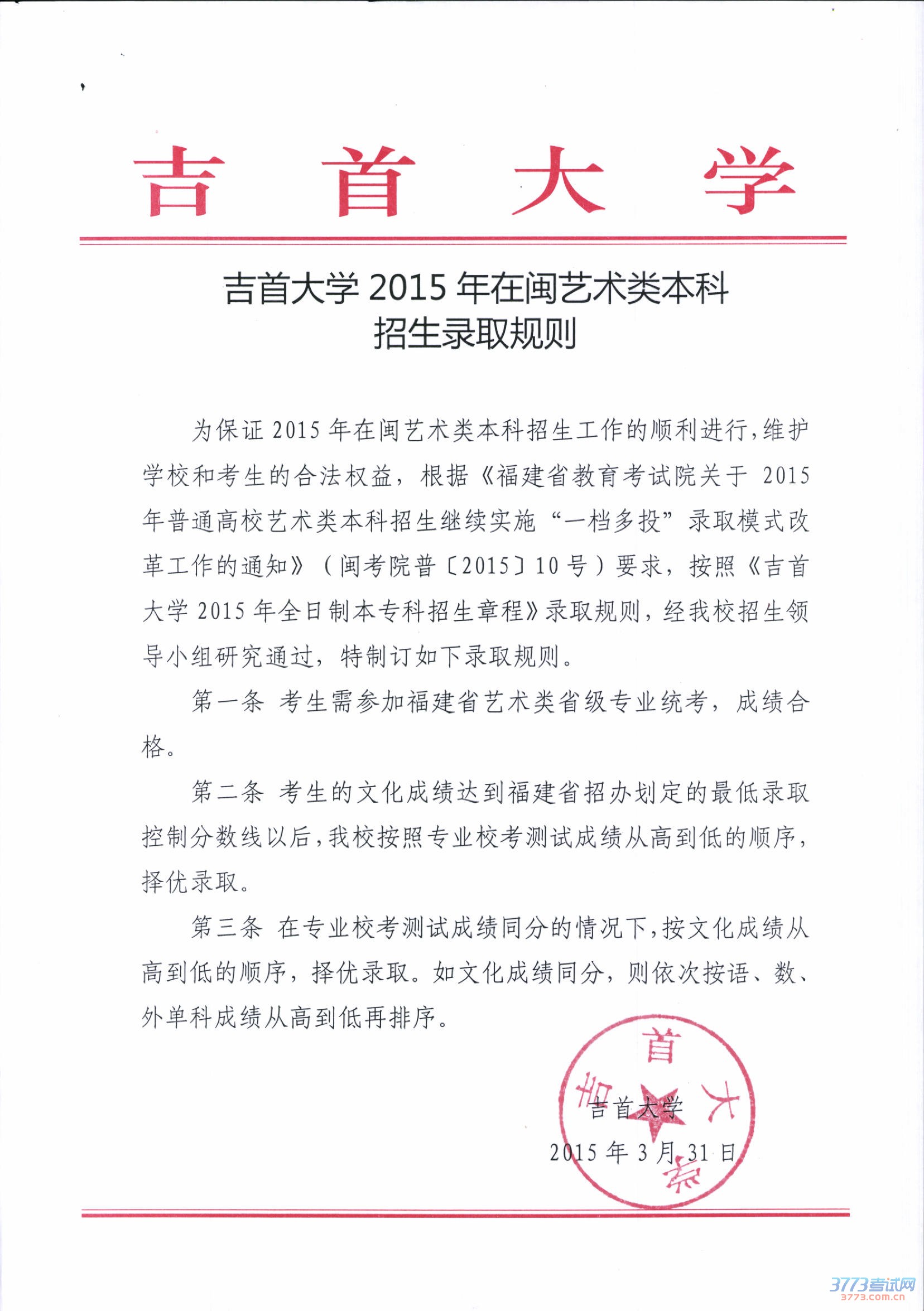 吉首大学

吉首大学 2015 年在闽艺术类本科招生录取规则

为保证 2015 年在闽艺术类本科招生工作的顺利进行，维护学校和考生的合法权益，根据《福建省教育考试院关于 2015 年普通高校艺术类本科招生继续实施“一档多投”录取模式改革工作的通知》（闽考院普〔2015〕10 号）要求，按照《吉首大学 2015 年全日制本专科招生章程》录取规则，经我校招生领导小组研究通过，特制订如下录取规则。

第一条 考生需参加福建省艺术类省级专业统考，成绩合格。

第二条 考生的文化成绩达到福建省招办划定的最低录取控制分数线以后，我校按照专业校考测试成绩从高到低的顺序，择优录取。

第三条 在专业校考测试成绩同分的情况下，按文化成绩从高到低的顺序，择优录取。如文化成绩同分，则依次按语、数、外单科成绩从高到低再排序。

吉首大学
2015 年 3 月 31 日

吉首大学

3773考试网
3773.com.cn